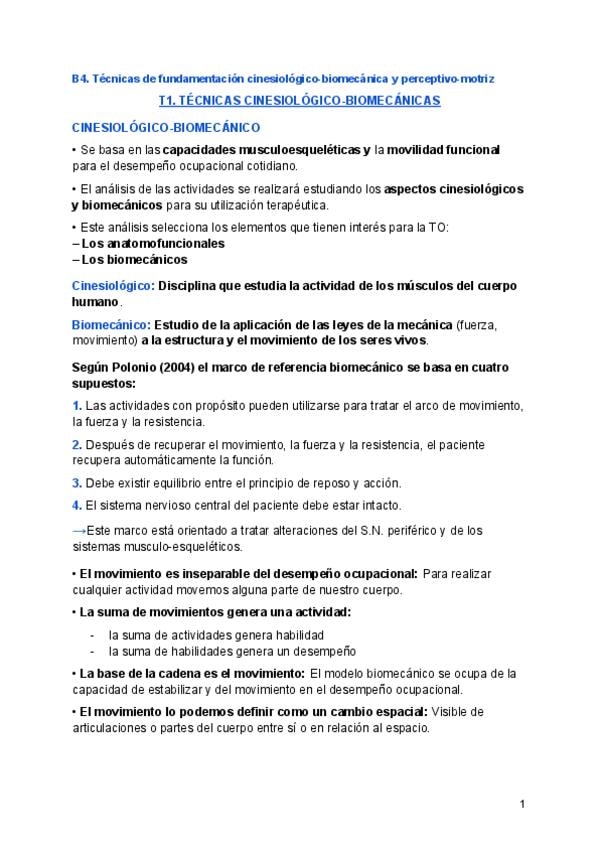 B4. Técnicas de fundamentación cinesiológico-biomecánica y perceptivo-motriz

T1. TÉCNICAS CINESIOLÓGICO-BIOMECÁNICAS

CINESIOLÓGICO-BIOMECÁNICO

• Se basa en las capacidades musculoesqueléticas y la movilidad funcional para el desempeño ocupacional cotidiano.

• El análisis de las actividades se realizará estudiando los aspectos cinesiológicos y biomecánicos para su utilización terapéutica.

• Este análisis selecciona los elementos que tienen interés para la TO:
– Los anatomofuncionales
– Los biomecánicos

Cinesiológico: Disciplina que estudia la actividad de los músculos del cuerpo humano.

Biomecánico: Estudio de la aplicación de las leyes de la mecánica (fuerza, movimiento) a la estructura y el movimiento de los seres vivos.

Según Polonio (2004) el marco de referencia biomecánico se basa en cuatro supuestos:

1. Las actividades con propósito pueden utilizarse para tratar el arco de movimiento, la fuerza y la resistencia.

2. Después de recuperar el movimiento, la fuerza y la resistencia, el paciente recupera automáticamente la función.

3. Debe existir equilibrio entre el principio de reposo y acción.

4. El sistema nervioso central del paciente debe estar intacto.

→Este marco está orientado a tratar alteraciones del S.N. periférico y de los sistemas musculo-esqueléticos.

• El movimiento es inseparable del desempeño ocupacional: Para realizar cualquier actividad movemos alguna parte de nuestro cuerpo.

• La suma de movimientos genera una actividad:
- la suma de actividades genera habilidad
- la suma de habilidades genera un desempeño

• La base de la cadena es el movimiento: El modelo biomecánico se ocupa de la capacidad de estabilizar y del movimiento en el desempeño ocupacional.

• El movimiento lo podemos definir como un cambio espacial: Visible de articulaciones o partes del cuerpo entre sí o en relación al espacio.

1